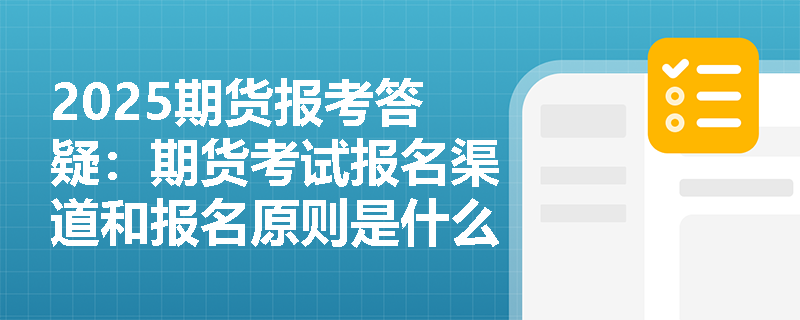 2025期货报考答疑：期货考试报名渠道和报名原则是什么